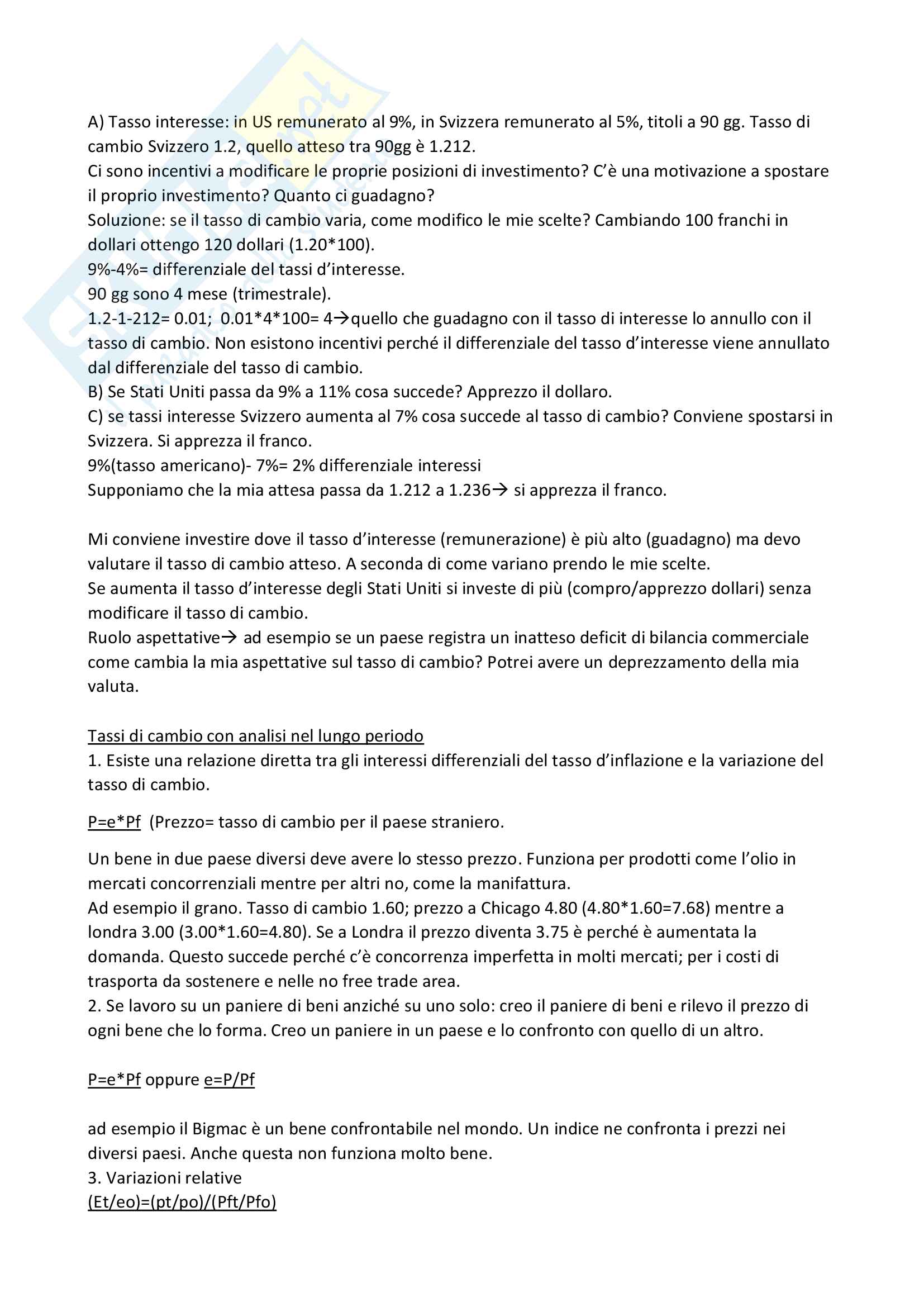 A) Tasso interesse: in US remunerato al 9%, in Svizzera remunerato al 5%, titoli a 90 gg. Tasso di cambio Svizzero 1.2, quello atteso tra 90gg è 1.212.
Ci sono incentivi a modificare le proprie posizioni di investimento? C'è una motivazione a spostare il proprio investimento? Quanto ci guadagno?
Soluzione: se il tasso di cambio varia, come modifico le mie scelte? Cambiando 100 franchi in dollari ottengo 120 dollari (1.20*100).
9%-4%= differenziale del tassi d'interesse.
90 gg sono 4 mese (trimestrale).
1.2-1-212= 0.01; 0.01*4*100= 4→quello che guadagno con il tasso di interesse lo annullo con il tasso di cambio. Non esistono incentivi perché il differenziale del tasso d'interesse viene annullato dal differenziale del tasso di cambio.
B) Se Stati Uniti passa da 9% a 11% cosa succede? Apprezzo il dollaro.
C) se tassi interesse Svizzero aumenta al 7% cosa succede al tasso di cambio? Conviene spostarsi in Svizzera. Si apprezza il franco.
9%(tasso americano)- 7%= 2% differenziale interessi
Supponiamo che la mia attesa passa da 1.212 a 1.236→ si apprezza il franco.

Mi conviene investire dove il tasso d'interesse (remunerazione) è più alto (guadagno) ma devo valutare il tasso di cambio atteso. A seconda di come variano prendo le mie scelte.
Se aumenta il tasso d'interesse degli Stati Uniti si investe di più (compro/apprezzo dollari) senza modificare il tasso di cambio.
Ruolo aspettative→ ad esempio se un paese registra un inatteso deficit di bilancia commerciale come cambia la mia aspettative sul tasso di cambio? Potrei avere un deprezzamento della mia valuta.

Tassi di cambio con analisi nel lungo periodo
1. Esiste una relazione diretta tra gli interessi differenziali del tasso d'inflazione e la variazione del tasso di cambio.

P=e*Pf (Prezzo= tasso di cambio per il paese straniero.

Un bene in due paese diversi deve avere lo stesso prezzo. Funziona per prodotti come l'olio in mercati concorrenziali mentre per altri no, come la manifattura.
Ad esempio il grano. Tasso di cambio 1.60; prezzo a Chicago 4.80 (4.80*1.60=7.68) mentre a londra 3.00 (3.00*1.60=4.80). Se a Londra il prezzo diventa 3.75 è perché è aumentata la domanda. Questo succede perché c'è concorrenza imperfetta in molti mercati; per i costi di trasporta da sostenere e nelle no free trade area.
2. Se lavoro su un paniere di beni anziché su uno solo: creo il paniere di beni e rilevo il prezzo di ogni bene che lo forma. Creo un paniere in un paese e lo confronto con quello di un altro.

P=e*Pf oppure e=P/Pf

ad esempio il Bigmac è un bene confrontabile nel mondo. Un indice ne confronta i prezzi nei diversi paesi. Anche questa non funziona molto bene.
3. Variazioni relative
(Et/eo)=(pt/po)/(Pft/Pfo)